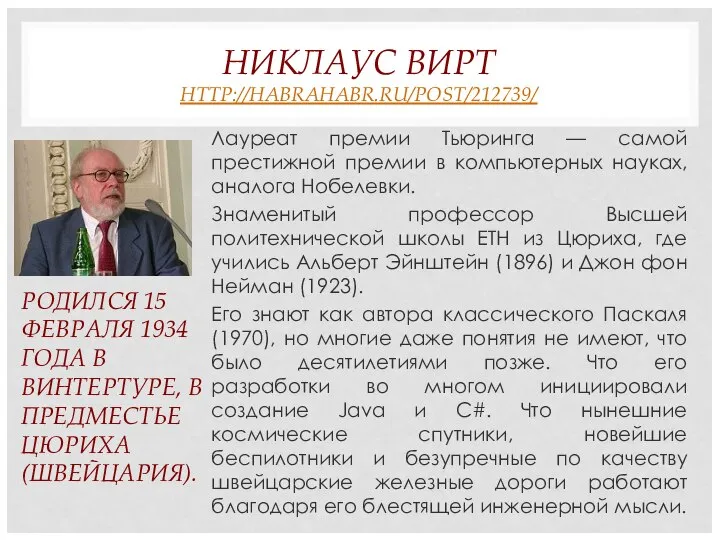 НИКЛАУС ВИРТ
HTTP://HABRAHABR.RU/POST/212739/

РОДИЛСЯ 15 ФЕВРАЛЯ 1934 ГОДА В ВИНТЕРТУРЕ, В ПРЕДМЕСТЬЕ ЦЮРИХА (ШВЕЙЦАРИЯ).

Лауреат премии Тьюринга — самой престижной премии в компьютерных науках, аналога Нобелевки.

Знаменитый профессор Высшей политехнической школы ETH из Цюриха, где учились Альберт Эйнштейн (1896) и Джон фон Нейман (1923).

Его знают как автора классического Паскаля (1970), но многие даже понятия не имеют, что было десятилетиями позже. Что его разработки во многом инициировали создание Java и C#. Что нынешние космические спутники, новейшие беспилотники и безупречные по качеству швейцарские железные дороги работают благодаря его блестящей инженерной мысли.